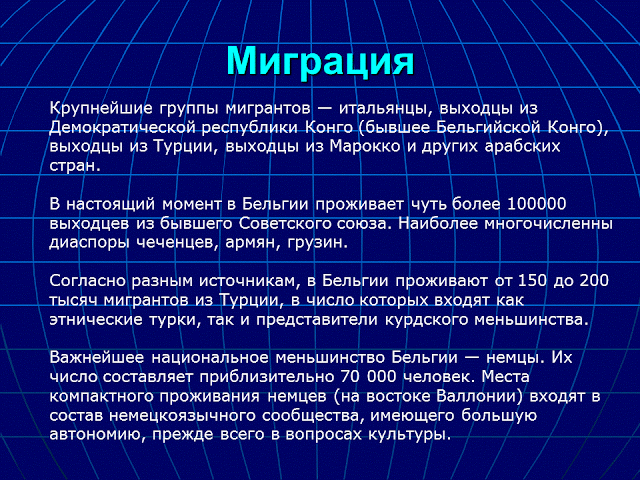 Миграция

Крупнейшие группы мигрантов — итальянцы, выходцы из Демократической республики Конго (бывшее Бельгийской Конго), выходцы из Турции, выходцы из Марокко и других арабских стран.

В настоящий момент в Бельгии проживает чуть более 100000 выходцев из бывшего Советского союза. Наиболее многочисленны диаспоры чеченцев, армян, грузин.

Согласно разным источникам, в Бельгии проживают от 150 до 200 тысяч мигрантов из Турции, в число которых входят как этнические турки, так и представители курдского меньшинства.

Важнейшее национальное меньшинство Бельгии — немцы. Их число составляет приблизительно 70 000 человек. Места компактного проживания немцев (на востоке Валлонии) входят в состав немецкоязычного сообщества, имеющего большую автономию, прежде всего в вопросах культуры.